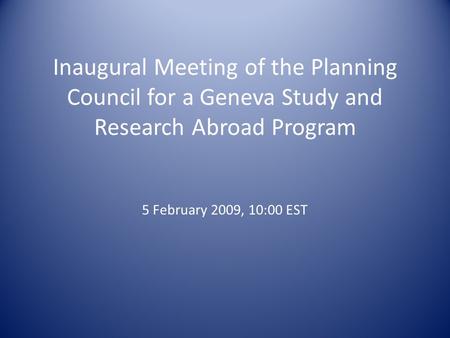 Inaugural Meeting of the Planning Council for a Geneva Study and Research Abroad Program

5 February 2009, 10:00 EST